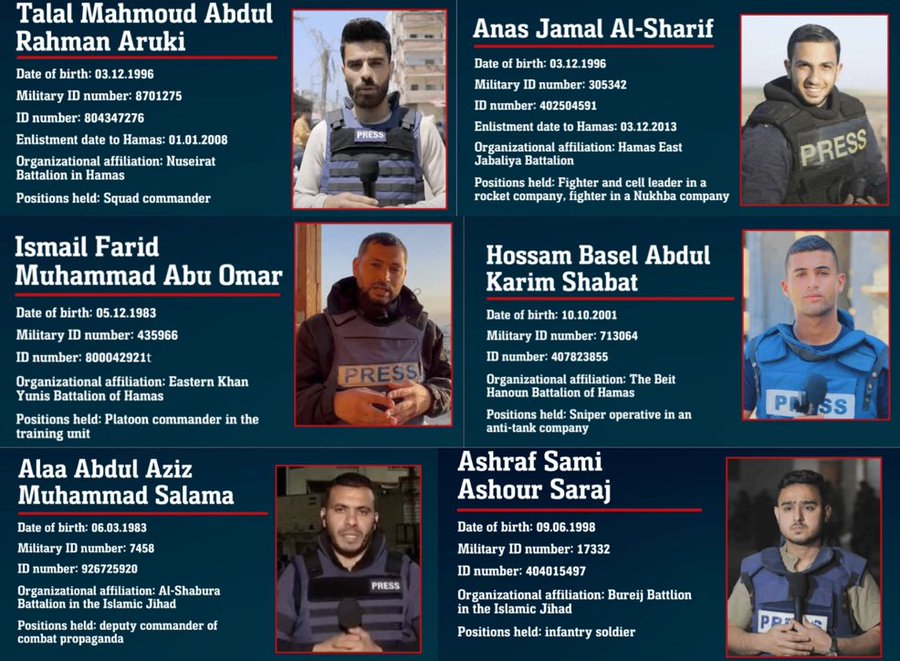 Talal Mahmoud Abdul Rahman Aruki

Date of birth: 03.12.1996

Military ID number: 8701275

ID number: 804347276

Enlistment date to Hamas: 01.01.2008

Organizational affiliation: Nuseirat Battalion in Hamas

Positions held: Squad commander

PRESS

Anas Jamal Al-Sharif

Date of birth: 03.12.1996

Military ID number: 305342

ID number: 402504591

Enlistment date to Hamas: 03.12.2013

Organizational affiliation: Hamas East Jabaliya Battalion

Positions held: Fighter and cell leader in a rocket company, fighter in a Nukhba company

PRESS

Ismail Farid Muhammad Abu Omar

Date of birth: 05.12.1983

Military ID number: 435966

ID number: 800042921t

Organizational affiliation: Eastern Khan Yunis Battalion of Hamas

Positions held: Platoon commander in the training unit

PRESS

Hossam Basel Abdul Karim Shabat

Date of birth: 10.10.2001

Military ID number: 713064

ID number: 407823855

Organizational affiliation: The Beit Hanoun Battalion of Hamas

Positions held: Sniper operative in an anti-tank company

PRESS

Alaa Abdul Aziz Muhammad Salama

Date of birth: 06.03.1983

Military ID number: 7458

ID number: 926725920

Organizational affiliation: Al-Shabura Battalion in the Islamic Jihad

Positions held: deputy commander of combat propaganda

PRESS

Ashraf Sami Ashour Saraj

Date of birth: 09.06.1998

Military ID number: 17332

ID number: 404015497

Organizational affiliation: Bureij Battlion in the Islamic Jihad

Positions held: infantry soldier

PRESS